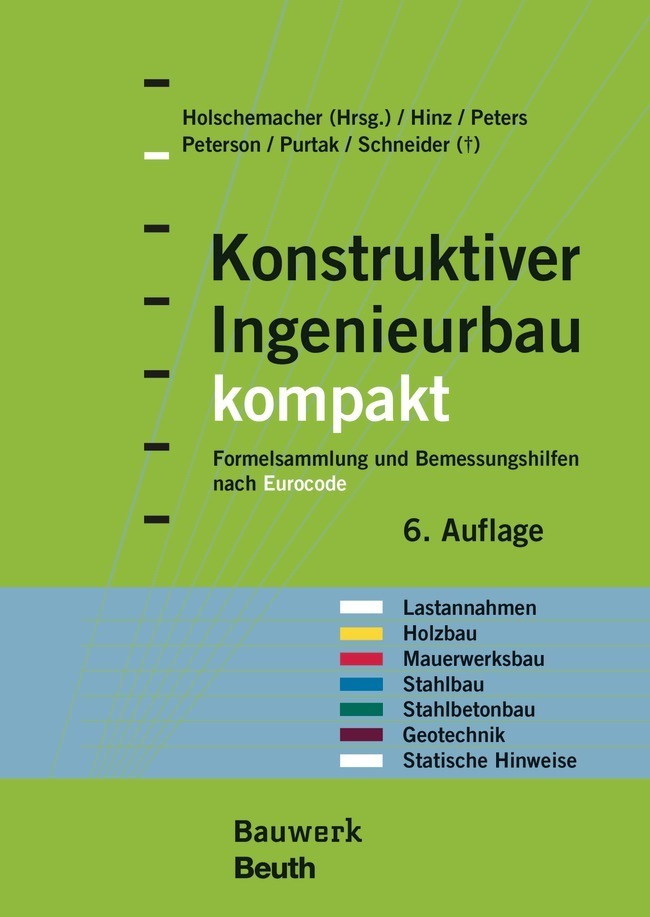 Holschemacher (Hrsg.) / Hinz / Peters
Peterson / Purtak / Schneider (†)

Konstruktiver Ingenieurbau kompakt

Formelsammlung und Bemessungshilfen nach Eurocode

6. Auflage

Lastannahmen
Holzbau
Mauerwerksbau
Stahlbau
Stahlbetonbau
Geotechnik
Statische Hinweise

Bauwerk
Beuth